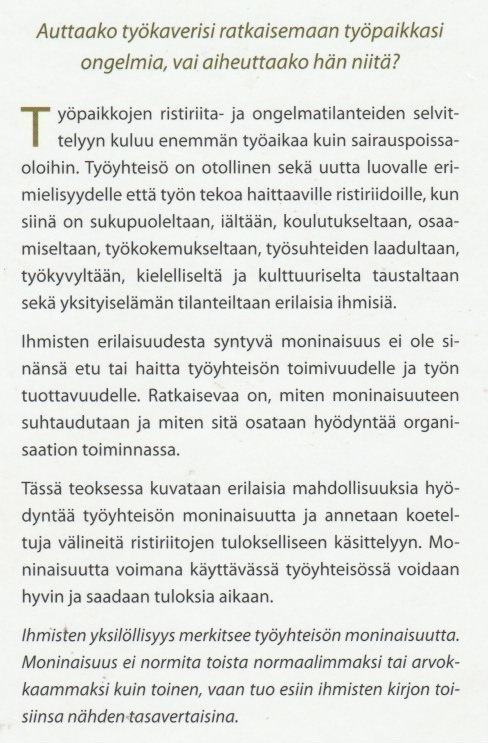 Auttaako työkaverisi ratkaisemaan työpaikkasi ongelmia, vai aiheuttaako hän niitä?

Työpaikkojen ristiriita- ja ongelmatilanteiden selvittelyyn kuluu enemmän työaikaa kuin sairauspoissaoloihin. Työyhteisö on otollinen sekä uutta luovalle erimielisyydelle että työn tekoa haittaaville ristiriidoille, kun siinä on sukupuoleltaan, iältään, koulutukseltaan, osaamiseltaan, työkokemukseltaan, työsuhteiden laadultaan, työkyvyltään, kielelliseltä ja kulttuuriselta taustaltaan sekä yksityiselämän tilanteiltaan erilaisia ihmisiä.

Ihmisten erilaisuudesta syntyvä moninaisuus ei ole sinänsä etu tai haitta työyhteisön toimivuudelle ja työn tuottavuudelle. Ratkaisevaa on, miten moninaisuuteen suhtaudutaan ja miten sitä osataan hyödyntää organisaation toiminnassa.

Tässä teoksessa kuvataan erilaisia mahdollisuuksia hyödyntää työyhteisön moninaisuutta ja annetaan koeteltuja välineitä ristiriitojen tulokselliseen käsittelyyn. Moninaisuutta voimana käyttävässä työyhteisössä voidaan hyvin ja saadaan tuloksia aikaan.

Ihmisten yksilöllisyys merkitsee työyhteisön moninaisuutta. Moninaisuus ei normita toista normaalimmaksi tai arvokkaammaksi kuin toinen, vaan tuo esiin ihmisten kirjon toisiinsa nähden tasavertaisina.